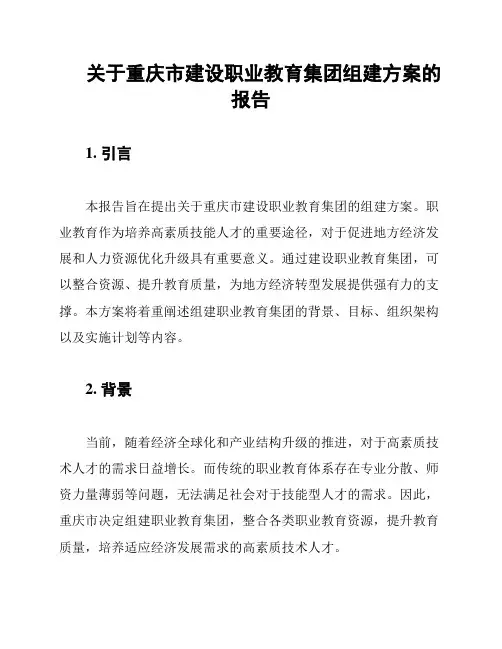 关于重庆市建设职业教育集团组建方案的报告

1. 引言

本报告旨在提出关于重庆市建设职业教育集团的组建方案。职业教育作为培养高素质技能人才的重要途径，对于促进地方经济发展和人力资源优化升级具有重要意义。通过建设职业教育集团，可以整合资源、提升教育质量，为地方经济转型发展提供强有力的支撑。本方案将着重阐述组建职业教育集团的背景、目标、组织架构以及实施计划等内容。

2. 背景

当前，随着经济全球化和产业结构升级的推进，对于高素质技术人才的需求日益增长。而传统的职业教育体系存在专业分散、师资力量薄弱等问题，无法满足社会对于技能型人才的需求。因此，重庆市决定组建职业教育集团，整合各类职业教育资源，提升教育质量，培养适应经济发展需求的高素质技术人才。